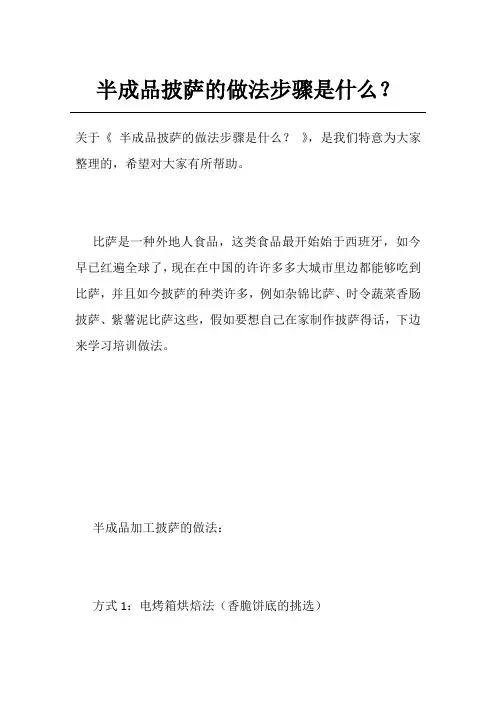 半成品披萨的做法步骤是什么？

关于《 半成品披萨的做法步骤是什么？ 》，是我们特意为大家整理的，希望对大家有所帮助。

比萨是一种外地人食品，这类食品最开始始于西班牙，如今早已红遍全球了，现在在中国的许许多多大城市里边都能够吃到比萨，并且如今披萨的种类许多，例如杂锦比萨、时令蔬菜香肠披萨、紫薯泥比萨这些，假如要想自己在家制作披萨得话，下边来学习培训做法。

半成品加工披萨的做法：

方式 1：电烤箱烘焙法（香脆饼底的挑选）